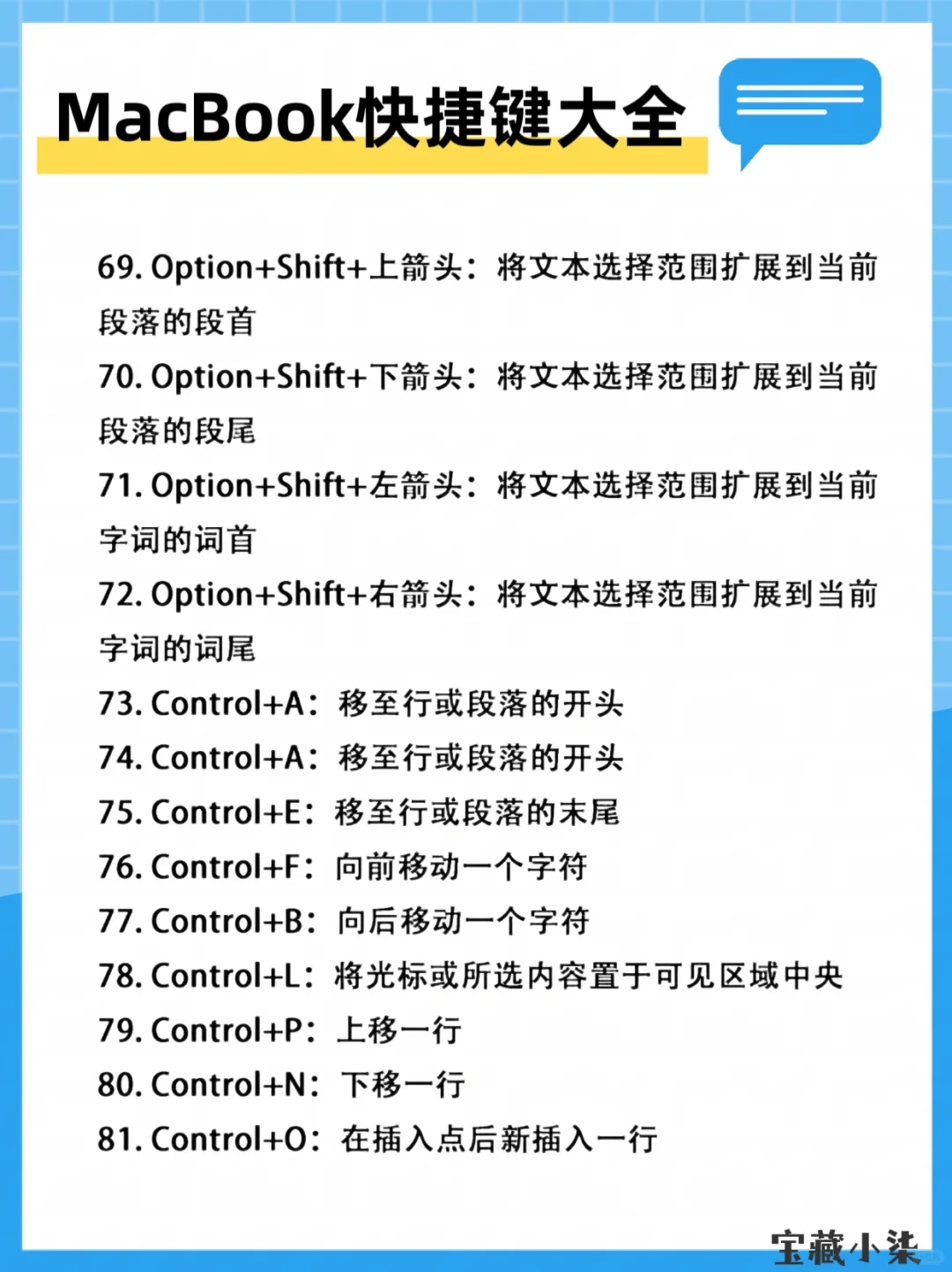 MacBook快捷键大全

69. Option+Shift+上箭头：将文本选择范围扩展到当前段落的段首
70. Option+Shift+下箭头：将文本选择范围扩展到当前段落的段尾
71. Option+Shift+左箭头：将文本选择范围扩展到当前字词的词首
72. Option+Shift+右箭头：将文本选择范围扩展到当前字词的词尾
73. Control+A：移至行或段落的开头
74. Control+A：移至行或段落的开头
75. Control+E：移至行或段落的末尾
76. Control+F：向前移动一个字符
77. Control+B：向后移动一个字符
78. Control+L：将光标或所选内容置于可见区域中央
79. Control+P：上移一行
80. Control+N：下移一行
81. Control+O：在插入点后新插入一行

宝藏小柒